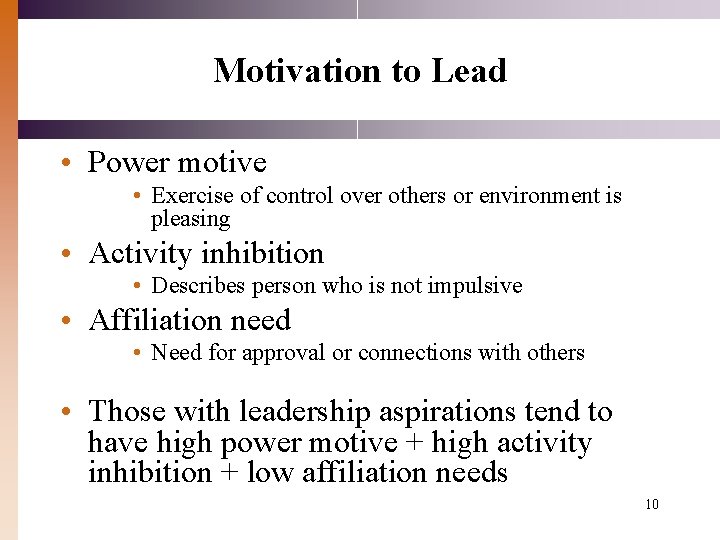 Motivation to Lead

• Power motive
• Exercise of control over others or environment is pleasing
• Activity inhibition
• Describes person who is not impulsive
• Affiliation need
• Need for approval or connections with others

• Those with leadership aspirations tend to have high power motive + high activity inhibition + low affiliation needs

10